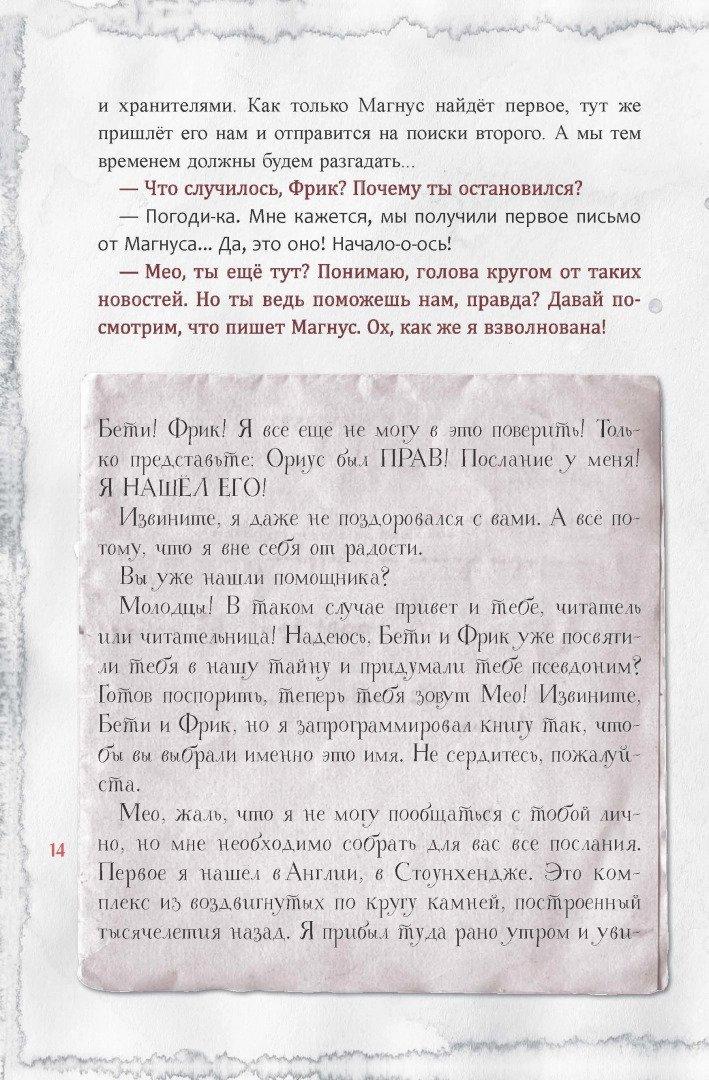 и хранителями. Как только Магнус найдёт первое, тут же пришлёт его нам и отправится на поиски второго. А мы тем временем должны будем разгадать...

— Что случилось, Фрик? Почему ты остановился?

— Погоди-ка. Мне кажется, мы получили первое письмо от Магнуса... Да, это оно! Начало-о-ось!

— Мео, ты ещё тут? Понимаю, голова кругом от таких новостей. Но ты ведь поможешь нам, правда? Давай посмотрим, что пишет Магнус. Ох, как же я взволнована!

Бети! Фрик! Я все еще не могу в это поверить! Только представьте: Ориус был ПРАВ! Послание у меня! Я НАШЁЛ ЕГО!

Извините, я даже не поздоровался с вами. А все потому, что я вне себя от радости.

Вы уже нашли помощника?

Молодцы! В таком случае привет и тебе, читатель или читательница! Надеюсь, Бети и Фрик уже посвятили тебя в нашу тайну и придумали тебе псевдоним? Готов поспорить, теперь тебя зовут Мео! Извините, Бети и Фрик, но я запрограммировал книгу так, чтобы вы выбрали именно это имя. Не сердитесь, пожалуйста.

Мео, жаль, что я не могу пообщаться с тобой лично, но мне необходимо собрать для вас все послания. Первое я нашел в Англии, в Стоунхендже. Это комплекс из воздвигнутых по кругу камней, построенный тысячелетия назад. Я прибыл туда рано утром и уви-

14